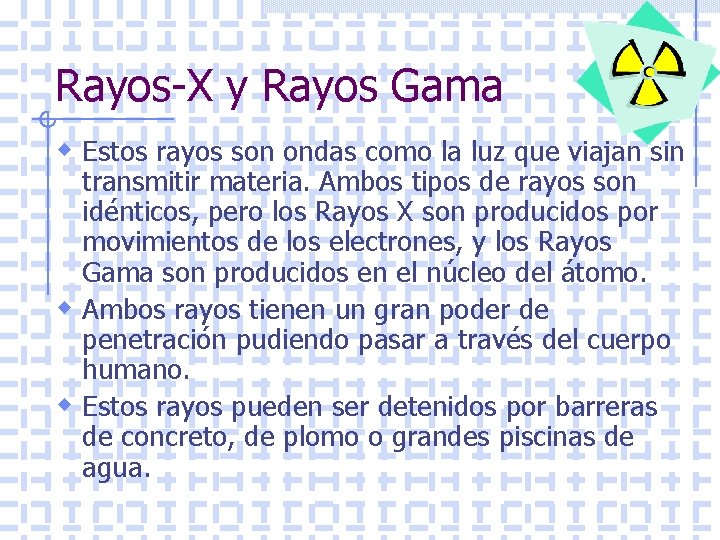 Rayos-X y Rayos Gama

• Estos rayos son ondas como la luz que viajan sin transmitir materia. Ambos tipos de rayos son idénticos, pero los Rayos X son producidos por movimientos de los electrones, y los Rayos Gama son producidos en el núcleo del átomo.
• Ambos rayos tienen un gran poder de penetración pudiendo pasar a través del cuerpo humano.
• Estos rayos pueden ser detenidos por barreras de concreto, de plomo o grandes piscinas de agua.